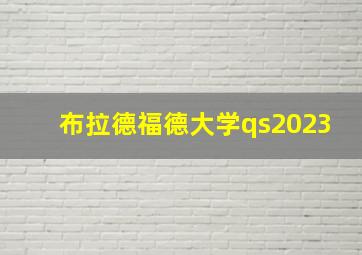 布拉德福德大学qs2023